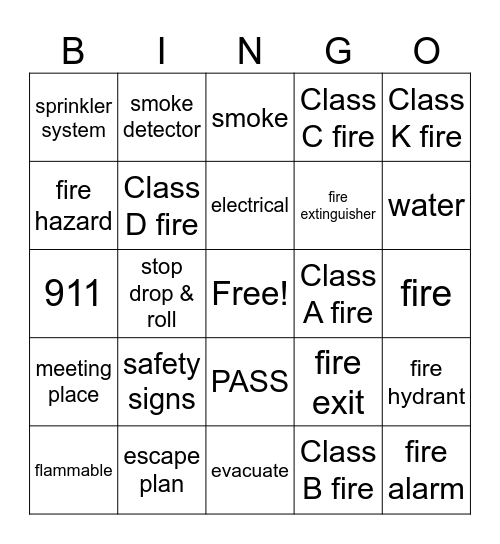 | B | I | N | G | O |
|---|---|---|---|---|
| sprinkler system | smoke detector | smoke | Class C fire | Class K fire |
| fire hazard | Class D fire | electrical | fire extinguisher | water |
| 911 | stop drop & roll | Free! | Class A fire | fire |
| meeting place | safety signs | PASS | fire exit | fire hydrant |
| flammable | escape plan | evacuate | Class B fire | fire alarm |